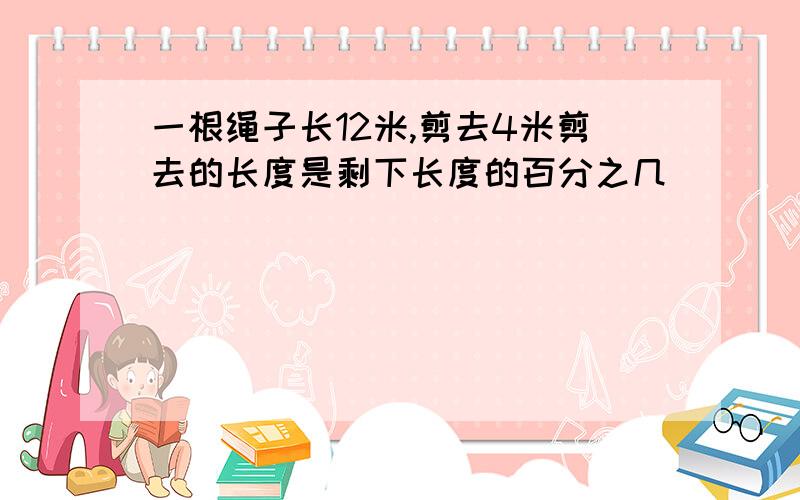 一根绳子长12米,剪去4米剪去的长度是剩下长度的百分之几